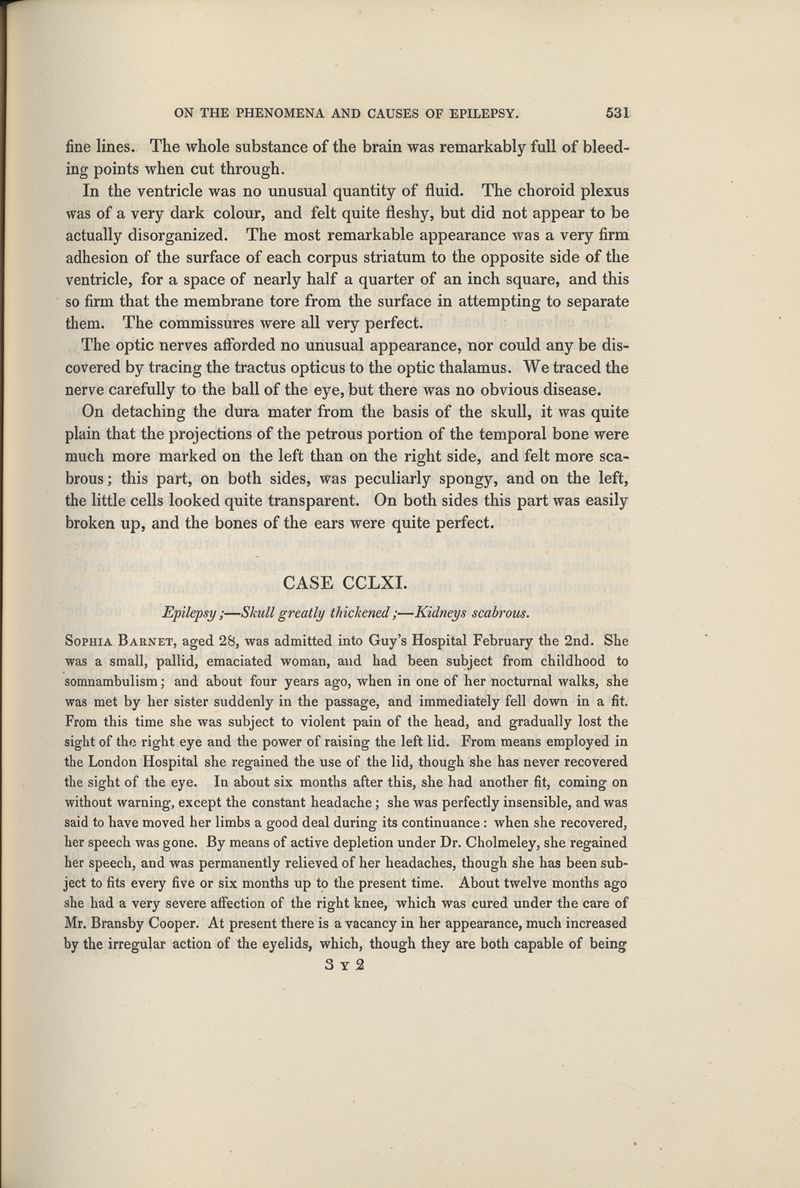 ON THE PHENOMENA AND CAUSES OF EPILEPSY. 531

fine lines. The whole substance of the brain was remarkably full of bleeding points when cut through.

In the ventricle was no unusual quantity of fluid. The choroid plexus was of a very dark colour, and felt quite fleshy, but did not appear to be actually disorganized. The most remarkable appearance was a very firm adhesion of the surface of each corpus striatum to the opposite side of the ventricle, for a space of nearly half a quarter of an inch square, and this so firm that the membrane tore from the surface in attempting to separate them. The commissures were all very perfect.

The optic nerves afforded no unusual appearance, nor could any be discovered by tracing the tractus opticus to the optic thalamus. We traced the nerve carefully to the ball of the eye, but there was no obvious disease.

On detaching the dura mater from the basis of the skull, it was quite plain that the projections of the petrous portion of the temporal bone were much more marked on the left than on the right side, and felt more scabrous; this part, on both sides, was peculiarly spongy, and on the left, the little cells looked quite transparent. On both sides this part was easily broken up, and the bones of the ears were quite perfect.

CASE CCLXI.

Epilepsy;—Skull greatly thickened;—Kidneys scabrous.

Sophia Barnet, aged 28, was admitted into Guy's Hospital February the 2nd. She was a small, pallid, emaciated woman, and had been subject from childhood to somnambulism; and about four years ago, when in one of her nocturnal walks, she was met by her sister suddenly in the passage, and immediately fell down in a fit. From this time she was subject to violent pain of the head, and gradually lost the sight of the right eye and the power of raising the left lid. From means employed in the London Hospital she regained the use of the lid, though she has never recovered the sight of the eye. In about six months after this, she had another fit, coming on without warning, except the constant headache; she was perfectly insensible, and was said to have moved her limbs a good deal during its continuance: when she recovered, her speech was gone. By means of active depletion under Dr. Cholmeley, she regained her speech, and was permanently relieved of her headaches, though she has been subject to fits every five or six months up to the present time. About twelve months ago she had a very severe affection of the right knee, which was cured under the care of Mr. Bransby Cooper. At present there is a vacancy in her appearance, much increased by the irregular action of the eyelids, which, though they are both capable of being

3 Y 2